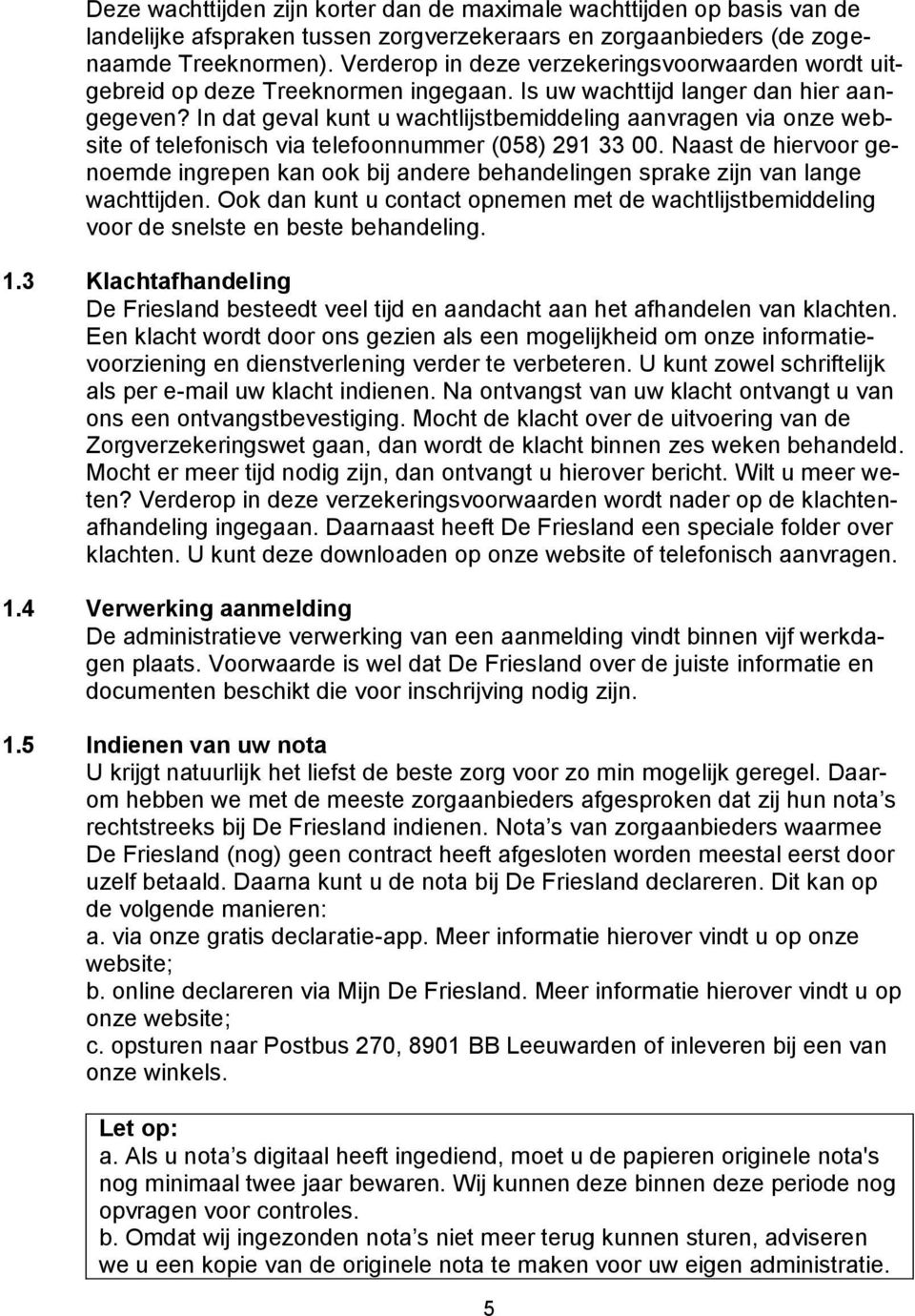 Deze wachttijden zijn korter dan de maximale wachttijden op basis van de landelijke afspraken tussen zorgverzekeraars en zorgaanbieders (de zogenaamde Treeknormen). Verderop in deze verzekeringsvoorwaarden wordt uitgebreid op deze Treeknormen ingegaan. Is uw wachttijd langer dan hier aangegeven? In dat geval kunt u wachtlijstbemiddeling aanvragen via onze website of telefonisch via telefoonnummer (058) 291 33 00. Naast de hiervoor genoemde ingrepen kan ook bij andere behandelingen sprake zijn van lange wachttijden. Ook dan kunt u contact opnemen met de wachtlijstbemiddeling voor de snelste en beste behandeling.

1.3 Klachtafhandeling
De Friesland besteedt veel tijd en aandacht aan het afhandelen van klachten. Een klacht wordt door ons gezien als een mogelijkheid om onze informatievoorziening en dienstverlening verder te verbeteren. U kunt zowel schriftelijk als per e-mail uw klacht indienen. Na ontvangst van uw klacht ontvangt u van ons een ontvangstbevestiging. Mocht de klacht over de uitvoering van de Zorgverzekeringswet gaan, dan wordt de klacht binnen zes weken behandeld. Mocht er meer tijd nodig zijn, dan ontvangt u hierover bericht. Wilt u meer weten? Verderop in deze verzekeringsvoorwaarden wordt nader op de klachtenafhandeling ingegaan. Daarnaast heeft De Friesland een speciale folder over klachten. U kunt deze downloaden op onze website of telefonisch aanvragen.

1.4 Verwerking aanmelding
De administratieve verwerking van een aanmelding vindt binnen vijf werkdagen plaats. Voorwaarde is wel dat De Friesland over de juiste informatie en documenten beschikt die voor inschrijving nodig zijn.

1.5 Indienen van uw nota
U krijgt natuurlijk het liefst de beste zorg voor zo min mogelijk geregel. Daarom hebben we met de meeste zorgaanbieders afgesproken dat zij hun nota’s rechtstreeks bij De Friesland indienen. Nota’s van zorgaanbieders waarmee De Friesland (nog) geen contract heeft afgesloten worden meestal eerst door uzelf betaald. Daarna kunt u de nota bij De Friesland declareren. Dit kan op de volgende manieren:
a. via onze gratis declaratie-app. Meer informatie hierover vindt u op onze website;
b. online declareren via Mijn De Friesland. Meer informatie hierover vindt u op onze website;
c. opsturen naar Postbus 270, 8901 BB Leeuwarden of inleveren bij een van onze winkels.

Let op:
a. Als u nota’s digitaal heeft ingediend, moet u de papieren originele nota's nog minimaal twee jaar bewaren. Wij kunnen deze binnen deze periode nog opvragen voor controles.
b. Omdat wij ingezonden nota’s niet meer terug kunnen sturen, adviseren we u een kopie van de originele nota te maken voor uw eigen administratie.

5